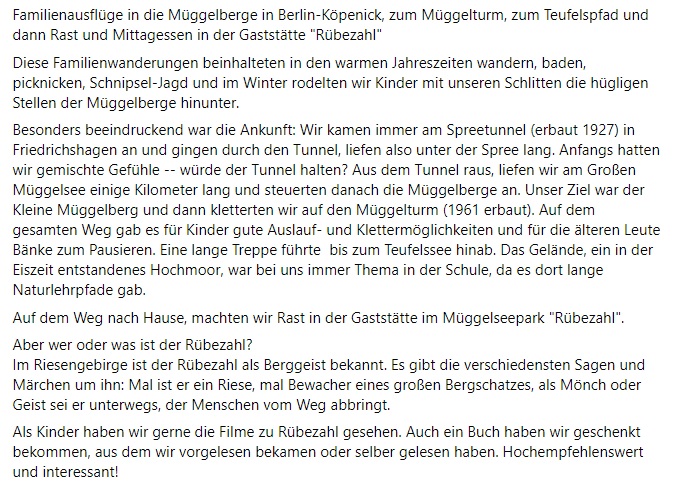 Familienausflüge in die Müggelberge in Berlin-Köpenick, zum Müggelturm, zum Teufelspfad und dann Rast und Mittagessen in der Gaststätte "Rübezahl"

Diese Familienwanderungen beinhalteten in den warmen Jahreszeiten wandern, baden, picknicken, Schnipsel-Jagd und im Winter rodelten wir Kinder mit unseren Schlitten die hügligen Stellen der Müggelberge hinunter.

Besonders beeindruckend war die Ankunft: Wir kamen immer am Spreetunnel (erbaut 1927) in Friedrichshagen an und gingen durch den Tunnel, liefen also unter der Spree lang. Anfangs hatten wir gemischte Gefühle -- würde der Tunnel halten? Aus dem Tunnel raus, liefen wir am Großen Müggelsee einige Kilometer lang und steuerten danach die Müggelberge an. Unser Ziel war der Kleine Müggelberg und dann kletterten wir auf den Müggelturm (1961 erbaut). Auf dem gesamten Weg gab es für Kinder gute Auslauf- und Klettermöglichkeiten und für die älteren Leute Bänke zum Pausieren. Eine lange Treppe führte bis zum Teufelssee hinab. Das Gelände, ein in der Eiszeit entstandenes Hochmoor, war bei uns immer Thema in der Schule, da es dort lange Naturlehrpfade gab.

Auf dem Weg nach Hause, machten wir Rast in der Gaststätte im Müggelseepark "Rübezahl".

Aber wer oder was ist der Rübezahl?
Im Riesengebirge ist der Rübezahl als Berggeist bekannt. Es gibt die verschiedensten Sagen und Märchen um ihn: Mal ist er ein Riese, mal Bewacher eines großen Bergschatzes, als Mönch oder Geist sei er unterwegs, der Menschen vom Weg abbringt.

Als Kinder haben wir gerne die Filme zu Rübezahl gesehen. Auch ein Buch haben wir geschenkt bekommen, aus dem wir vorgelesen bekamen oder selber gelesen haben. Hochempfehlenswert und interessant!